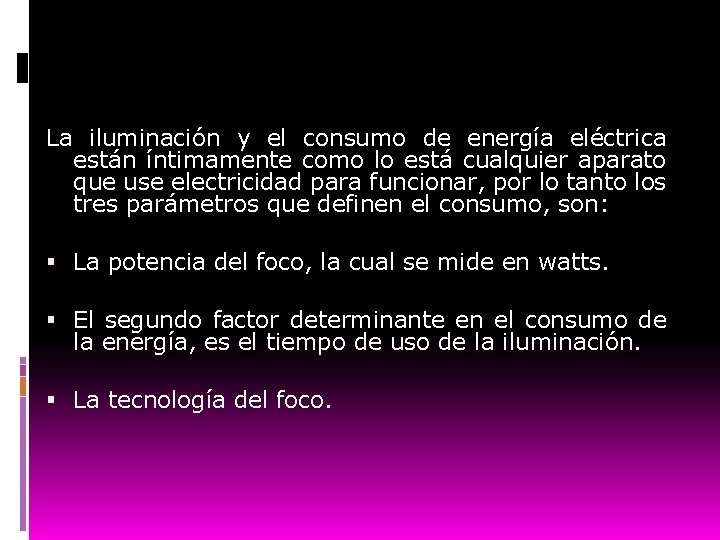 La iluminación y el consumo de energía eléctrica están íntimamente como lo está cualquier aparato que use electricidad para funcionar, por lo tanto los tres parámetros que definen el consumo, son:

▪ La potencia del foco, la cual se mide en watts.

▪ El segundo factor determinante en el consumo de la energía, es el tiempo de uso de la iluminación.

▪ La tecnología del foco.